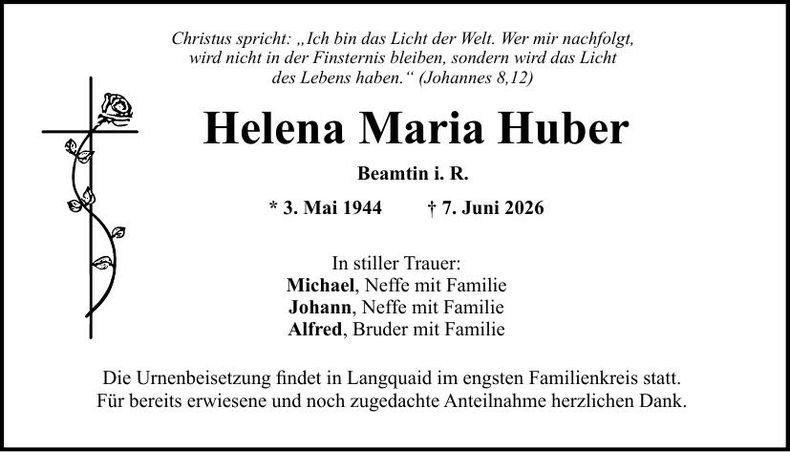 Christus spricht: „Ich bin das Licht der Welt. Wer mir nachfolgt, wird nicht in der Finsternis bleiben, sondern wird das Licht des Lebens haben.“ (Johannes 8,12)

Helena Maria Huber

Beamtin i. R.

* 3. Mai 1944 † 7. Juni 2026

In stiller Trauer:
Michael, Neffe mit Familie
Johann, Neffe mit Familie
Alfred, Bruder mit Familie

Die Urnenbeisetzung findet in Langquaid im engsten Familienkreis statt. Für bereits erwiesene und noch zugedachte Anteilnahme herzlichen Dank.